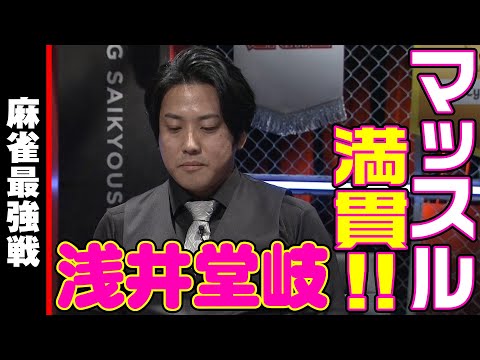 麻雀最強戦

G SAIKYOUS

マッスル
満貫!!

浅井堂岐